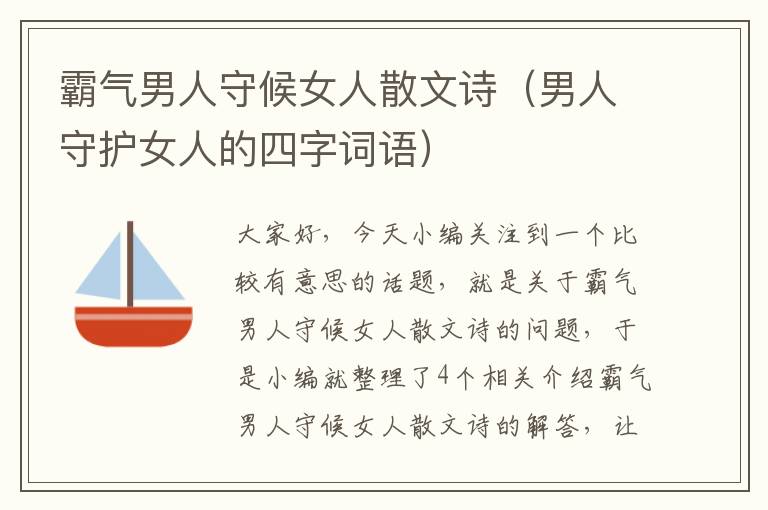 霸气男人守候女人散文诗（男人守护女人的四字词语）

大家好，今天小编关注到一个比较有意思的话题，就是关于霸气男人守候女人散文诗的问题，于是小编就整理了4个相关介绍霸气男人守候女人散文诗的解答，让